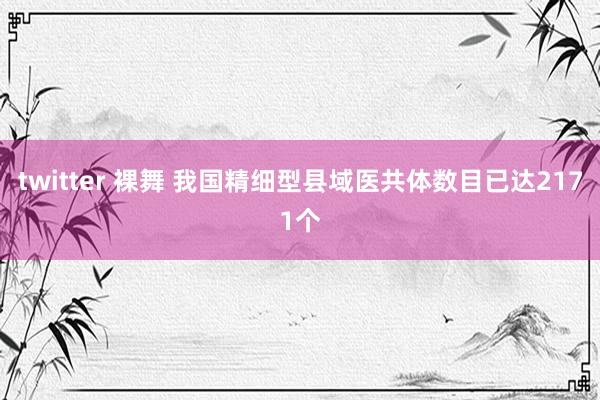 twitter 裸舞 我国精细型县域医共体数目已达2171个